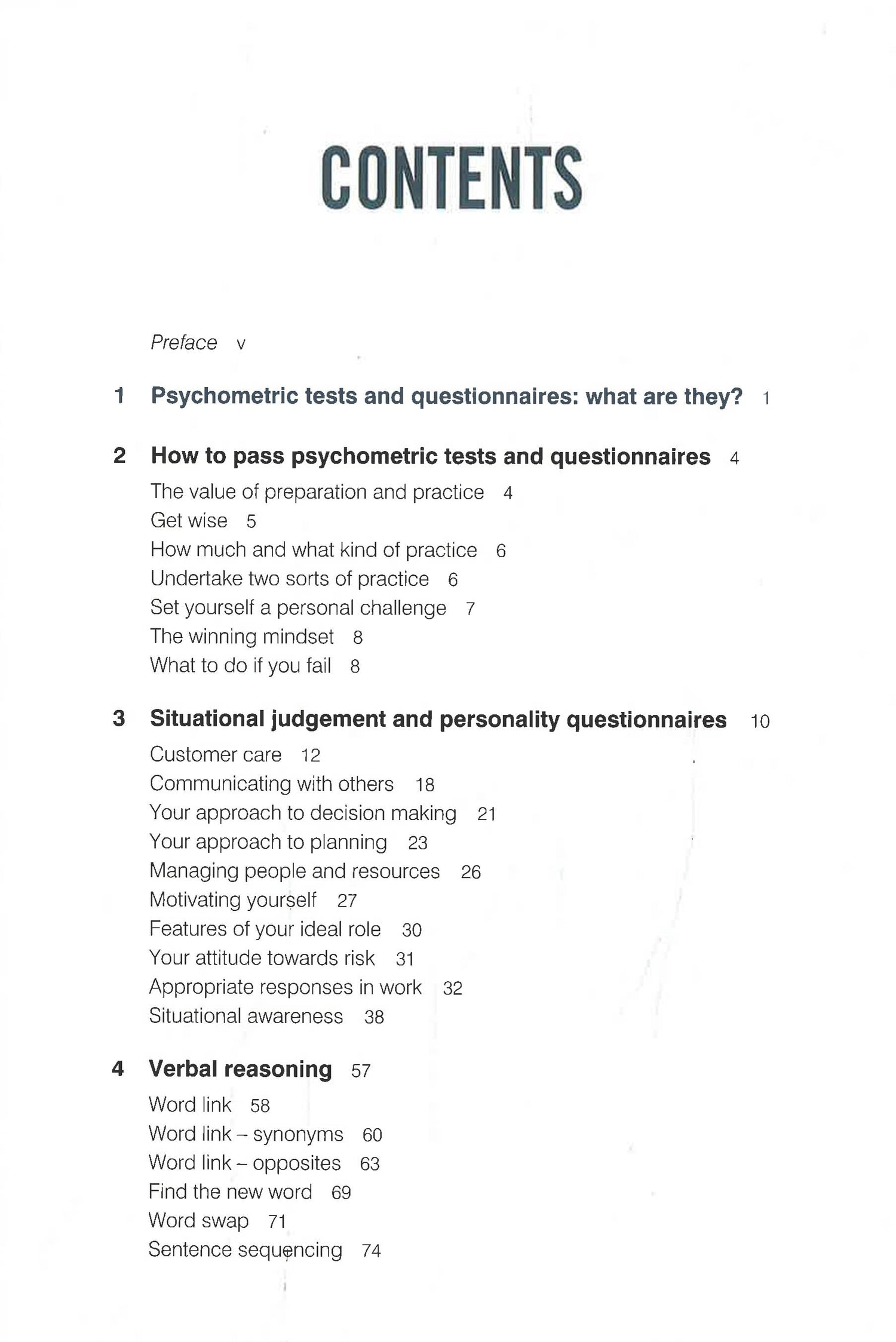 CONTENTS

Preface v

1 Psychometric tests and questionnaires: what are they? 1

2 How to pass psychometric tests and questionnaires 4

The value of preparation and practice 4
Get wise 5
How much and what kind of practice 6
Undertake two sorts of practice 6
Set yourself a personal challenge 7
The winning mindset 8
What to do if you fail 8

3 Situational judgement and personality questionnaires 10

Customer care 12
Communicating with others 18
Your approach to decision making 21
Your approach to planning 23
Managing people and resources 26
Motivating yourself 27
Features of your ideal role 30
Your attitude towards risk 31
Appropriate responses in work 32
Situational awareness 38

4 Verbal reasoning 57

Word link 58
Word link – synonyms 60
Word link – opposites 63
Find the new word 69
Word swap 71
Sentence sequencing 74